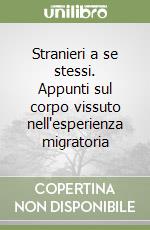 unilibro

Stranieri a se stessi. Appunti sul corpo vissuto nell'esperienza migratoria

COPERTINA NON DISPONIBILE